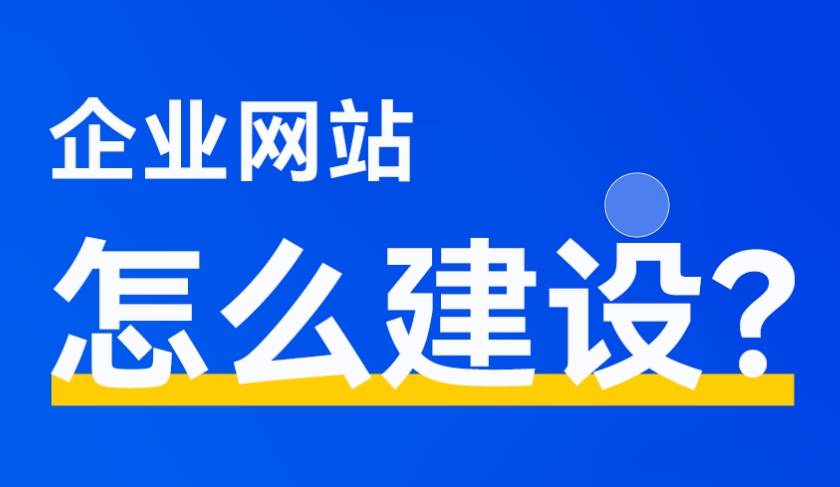 企业网站

怎么建设?